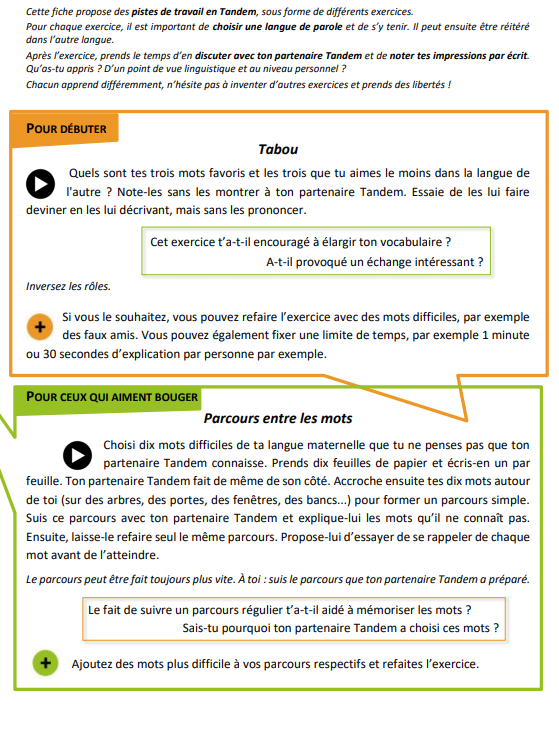 Cette fiche propose des pistes de travail en Tandem, sous forme de différents exercices.
Pour chaque exercice, il est important de choisir une langue de parole et de s'y tenir. Il peut ensuite être réitéré dans l'autre langue.
Après l'exercice, prends le temps d'en discuter avec ton partenaire Tandem et de noter tes impressions par écrit. Qu'as-tu appris ? D'un point de vue linguistique et au niveau personnel ?
Chacun apprend différemment, n'hésite pas à inventer d'autres exercices et prends des libertés !

POUR DÉBUTER

Tabou

Quels sont tes trois mots favoris et les trois que tu aimes le moins dans la langue de l'autre ? Note-les sans les montrer à ton partenaire Tandem. Essaie de les lui faire deviner en les lui décrivant, mais sans les prononcer.

Cet exercice t'a-t-il encouragé à élargir ton vocabulaire ?
A-t-il provoqué un échange intéressant ?

Inversez les rôles.

Si vous le souhaitez, vous pouvez refaire l'exercice avec des mots difficiles, par exemple des faux amis. Vous pouvez également fixer une limite de temps, par exemple 1 minute ou 30 secondes d'explication par personne par exemple.

POUR CEUX QUI AIMENT BOUGER

Parcours entre les mots

Choisi dix mots difficiles de ta langue maternelle que tu ne penses pas que ton partenaire Tandem connaisse. Prends dix feuilles de papier et écris-en un par feuille. Ton partenaire Tandem fait de même de son côté. Accroche ensuite tes dix mots autour de toi (sur des arbres, des portes, des fenêtres, des bancs...) pour former un parcours simple. Suis ce parcours avec ton partenaire Tandem et explique-lui les mots qu'il ne connaît pas. Ensuite, laisse-le refaire seul le même parcours. Propose-lui d'essayer de se rappeler de chaque mot avant de l'atteindre.

Le parcours peut être fait toujours plus vite. À toi : suis le parcours que ton partenaire Tandem a préparé.

Le fait de suivre un parcours régulier t'a-t-il aidé à mémoriser les mots ?
Sais-tu pourquoi ton partenaire Tandem a choisi ces mots ?

Ajoutez des mots plus difficile à vos parcours respectifs et refaites l'exercice.